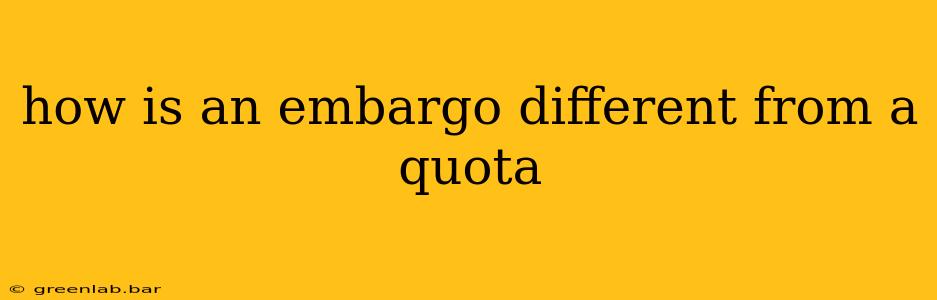 how is an embargo different from a quota

© greenlab.bar